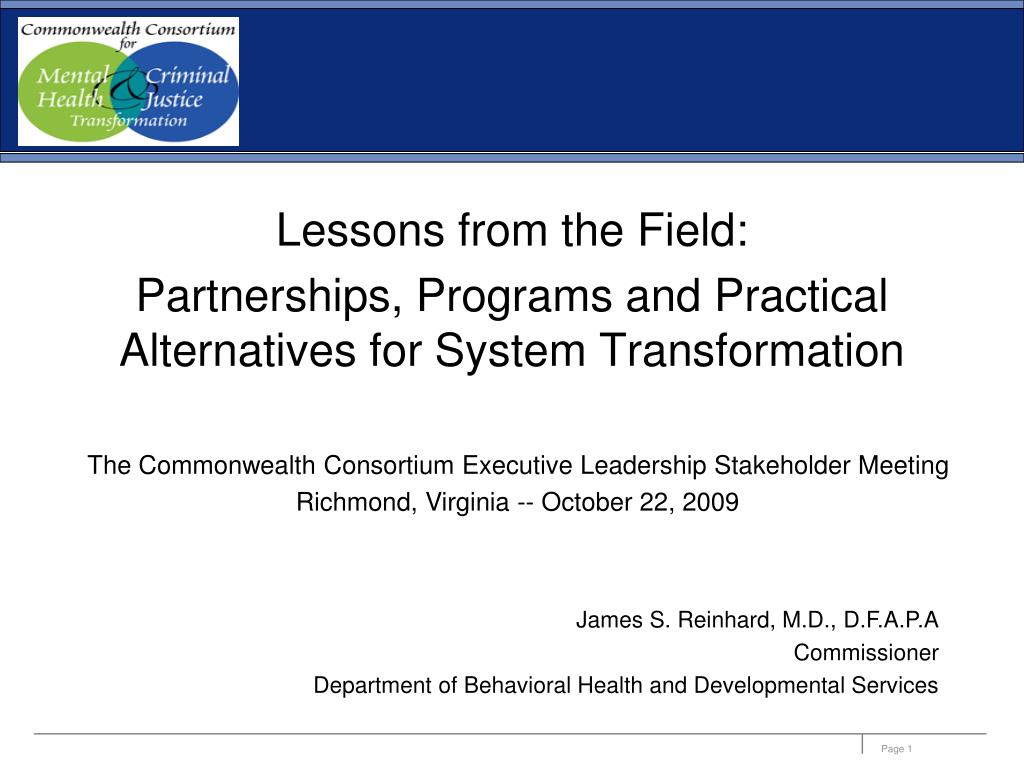 Commonwealth Consortium for Mental Health & Criminal Justice Transformation

Lessons from the Field:

Partnerships, Programs and Practical Alternatives for System Transformation

The Commonwealth Consortium Executive Leadership Stakeholder Meeting

Richmond, Virginia -- October 22, 2009

James S. Reinhard, M.D., D.F.A.P.A

Commissioner

Department of Behavioral Health and Developmental Services

Page 1